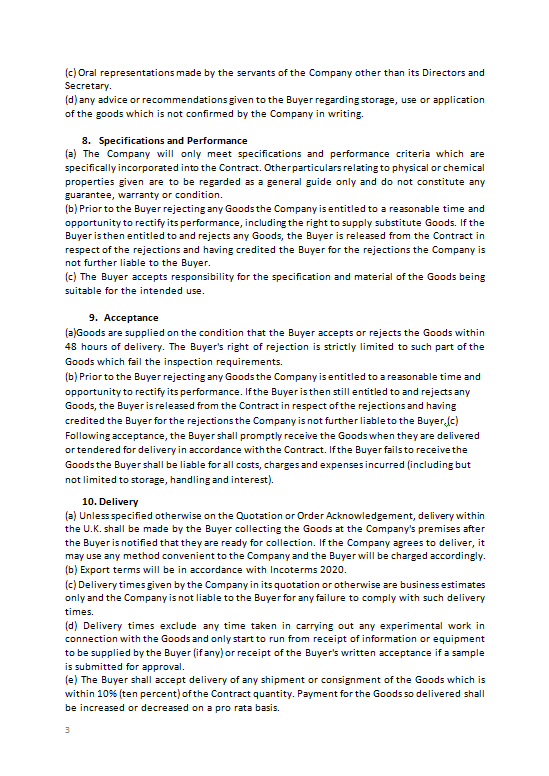 (c) Oral representations made by the servants of the Company other than its Directors and Secretary.
(d) any advice or recommendations given to the Buyer regarding storage, use or application of the goods which is not confirmed by the Company in writing.

8. Specifications and Performance
(a) The Company will only meet specifications and performance criteria which are specifically incorporated into the Contract. Other particulars relating to physical or chemical properties given are to be regarded as a general guide only and do not constitute any guarantee, warranty or condition.
(b) Prior to the Buyer rejecting any Goods the Company is entitled to a reasonable time and opportunity to rectify its performance, including the right to supply substitute Goods. If the Buyer is then entitled to and rejects any Goods, the Buyer is released from the Contract in respect of the rejections and having credited the Buyer for the rejections the Company is not further liable to the Buyer.
(c) The Buyer accepts responsibility for the specification and material of the Goods being suitable for the intended use.

9. Acceptance
(a)Goods are supplied on the condition that the Buyer accepts or rejects the Goods within 48 hours of delivery. The Buyer's right of rejection is strictly limited to such part of the Goods which fail the inspection requirements.
(b) Prior to the Buyer rejecting any Goods the Company is entitled to a reasonable time and opportunity to rectify its performance. If the Buyer is then still entitled to and rejects any Goods, the Buyer is released from the Contract in respect of the rejections and having credited the Buyer for the rejections the Company is not further liable to the Buyer.(c) Following acceptance, the Buyer shall promptly receive the Goods when they are delivered or tendered for delivery in accordance with the Contract. If the Buyer fails to receive the Goods the Buyer shall be liable for all costs, charges and expenses incurred (including but not limited to storage, handling and interest).

10. Delivery
(a) Unless specified otherwise on the Quotation or Order Acknowledgement, delivery within the U.K. shall be made by the Buyer collecting the Goods at the Company's premises after the Buyer is notified that they are ready for collection. If the Company agrees to deliver, it may use any method convenient to the Company and the Buyer will be charged accordingly.
(b) Export terms will be in accordance with Incoterms 2020.
(c) Delivery times given by the Company in its quotation or otherwise are business estimates only and the Company is not liable to the Buyer for any failure to comply with such delivery times.
(d) Delivery times exclude any time taken in carrying out any experimental work in connection with the Goods and only start to run from receipt of information or equipment to be supplied by the Buyer (if any) or receipt of the Buyer's written acceptance if a sample is submitted for approval.
(e) The Buyer shall accept delivery of any shipment or consignment of the Goods which is within 10% (ten percent) of the Contract quantity. Payment for the Goods so delivered shall be increased or decreased on a pro rata basis.

3